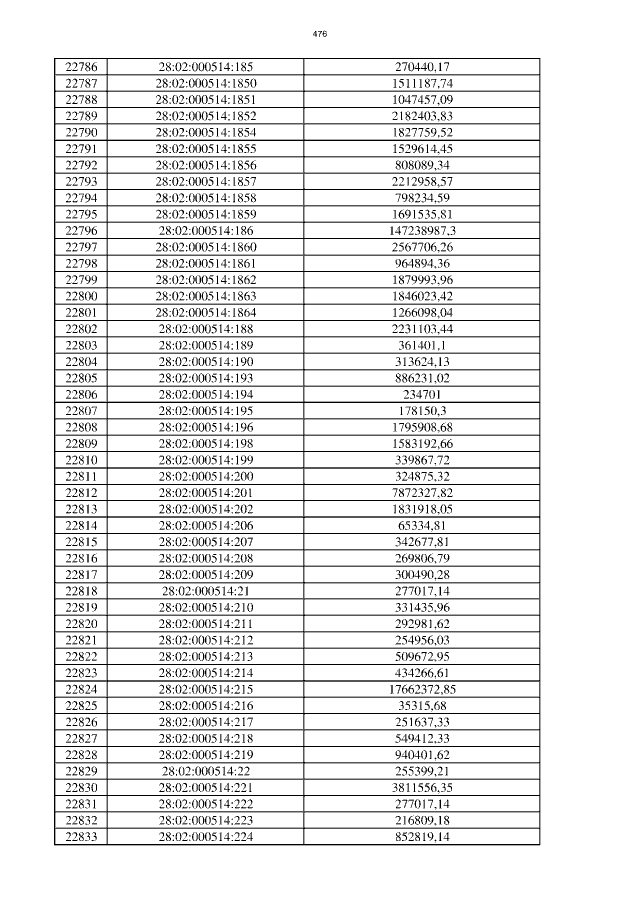 476

| 22786 | 28:02:000514:185 | 270440,17 |
|---|---|---|
| 22787 | 28:02:000514:1850 | 1511187,74 |
| 22788 | 28:02:000514:1851 | 1047457,09 |
| 22789 | 28:02:000514:1852 | 2182403,83 |
| 22790 | 28:02:000514:1854 | 1827759,52 |
| 22791 | 28:02:000514:1855 | 1529614,45 |
| 22792 | 28:02:000514:1856 | 808089,34 |
| 22793 | 28:02:000514:1857 | 2212958,57 |
| 22794 | 28:02:000514:1858 | 798234,59 |
| 22795 | 28:02:000514:1859 | 1691535,81 |
| 22796 | 28:02:000514:186 | 147238987,3 |
| 22797 | 28:02:000514:1860 | 2567706,26 |
| 22798 | 28:02:000514:1861 | 964894,36 |
| 22799 | 28:02:000514:1862 | 1879993,96 |
| 22800 | 28:02:000514:1863 | 1846023,42 |
| 22801 | 28:02:000514:1864 | 1266098,04 |
| 22802 | 28:02:000514:188 | 2231103,44 |
| 22803 | 28:02:000514:189 | 361401,1 |
| 22804 | 28:02:000514:190 | 313624,13 |
| 22805 | 28:02:000514:193 | 886231,02 |
| 22806 | 28:02:000514:194 | 234701 |
| 22807 | 28:02:000514:195 | 178150,3 |
| 22808 | 28:02:000514:196 | 1795908,68 |
| 22809 | 28:02:000514:198 | 1583192,66 |
| 22810 | 28:02:000514:199 | 339867,72 |
| 22811 | 28:02:000514:200 | 324875,32 |
| 22812 | 28:02:000514:201 | 7872327,82 |
| 22813 | 28:02:000514:202 | 1831918,05 |
| 22814 | 28:02:000514:206 | 65334,81 |
| 22815 | 28:02:000514:207 | 342677,81 |
| 22816 | 28:02:000514:208 | 269806,79 |
| 22817 | 28:02:000514:209 | 300490,28 |
| 22818 | 28:02:000514:21 | 277017,14 |
| 22819 | 28:02:000514:210 | 331435,96 |
| 22820 | 28:02:000514:211 | 292981,62 |
| 22821 | 28:02:000514:212 | 254956,03 |
| 22822 | 28:02:000514:213 | 509672,95 |
| 22823 | 28:02:000514:214 | 434266,61 |
| 22824 | 28:02:000514:215 | 17662372,85 |
| 22825 | 28:02:000514:216 | 35315,68 |
| 22826 | 28:02:000514:217 | 251637,33 |
| 22827 | 28:02:000514:218 | 549412,33 |
| 22828 | 28:02:000514:219 | 940401,62 |
| 22829 | 28:02:000514:22 | 255399,21 |
| 22830 | 28:02:000514:221 | 3811556,35 |
| 22831 | 28:02:000514:222 | 277017,14 |
| 22832 | 28:02:000514:223 | 216809,18 |
| 22833 | 28:02:000514:224 | 852819,14 |